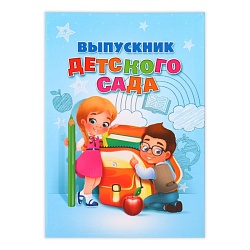 ВЫПУСКНИК
ДЕТСКОГО
САДА